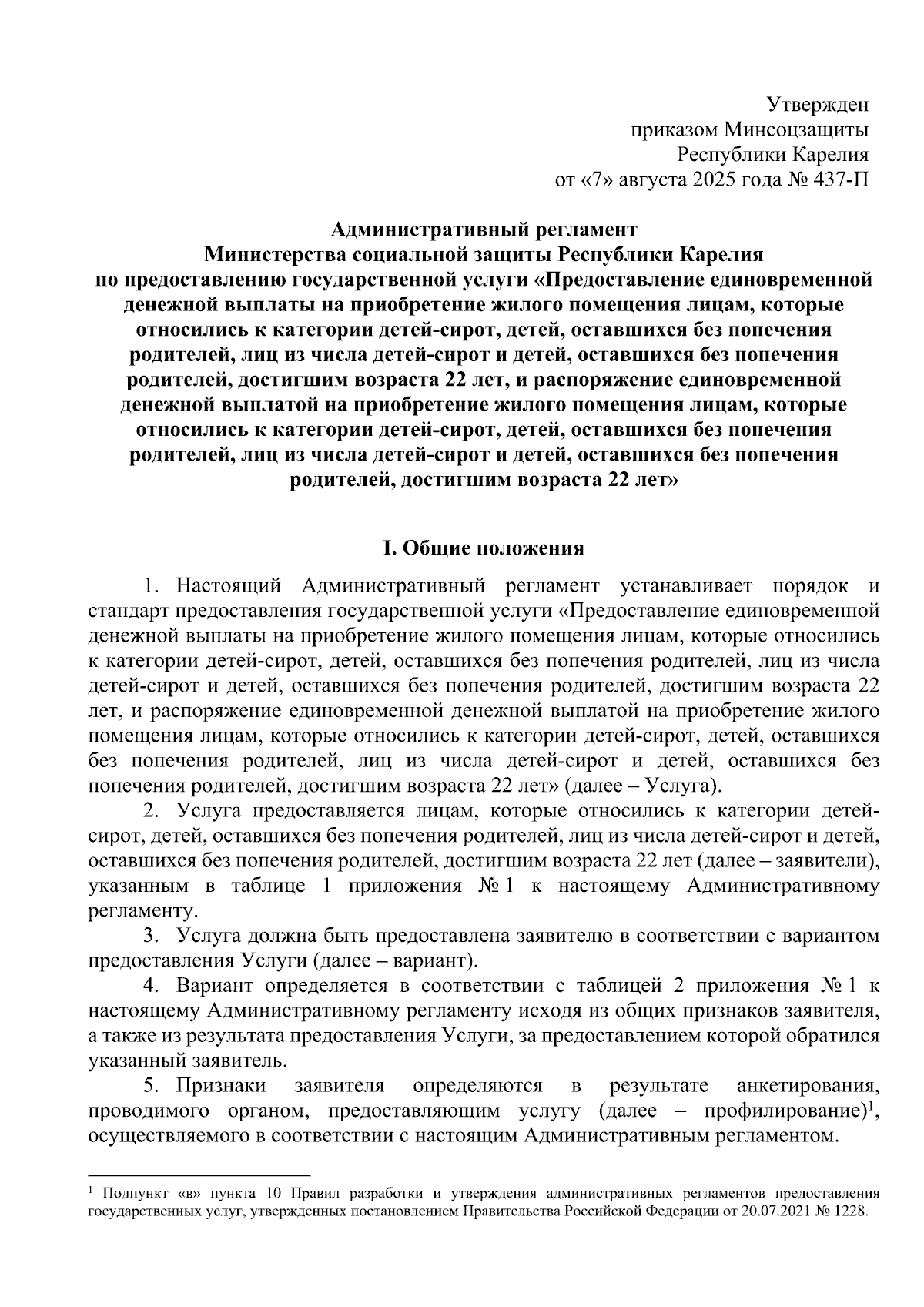 Утвержден
приказом Минсоцзащиты
Республики Карелия
от «7» августа 2025 года № 437-П

Административный регламент
Министерства социальной защиты Республики Карелия
по предоставлению государственной услуги «Предоставление единовременной денежной выплаты на приобретение жилого помещения лицам, которые относились к категории детей-сирот, детей, оставшихся без попечения родителей, лиц из числа детей-сирот и детей, оставшихся без попечения родителей, достигшим возраста 22 лет, и распоряжение единовременной денежной выплатой на приобретение жилого помещения лицам, которые относились к категории детей-сирот, детей, оставшихся без попечения родителей, лиц из числа детей-сирот и детей, оставшихся без попечения родителей, достигшим возраста 22 лет»

I. Общие положения

1. Настоящий Административный регламент устанавливает порядок и стандарт предоставления государственной услуги «Предоставление единовременной денежной выплаты на приобретение жилого помещения лицам, которые относились к категории детей-сирот, детей, оставшихся без попечения родителей, лиц из числа детей-сирот и детей, оставшихся без попечения родителей, достигшим возраста 22 лет, и распоряжение единовременной денежной выплатой на приобретение жилого помещения лицам, которые относились к категории детей-сирот, детей, оставшихся без попечения родителей, лиц из числа детей-сирот и детей, оставшихся без попечения родителей, достигшим возраста 22 лет» (далее – Услуга).

2. Услуга предоставляется лицам, которые относились к категории детей-сирот, детей, оставшихся без попечения родителей, лиц из числа детей-сирот и детей, оставшихся без попечения родителей, достигшим возраста 22 лет (далее – заявители), указанным в таблице 1 приложения № 1 к настоящему Административному регламенту.

3. Услуга должна быть предоставлена заявителю в соответствии с вариантом предоставления Услуги (далее – вариант).

4. Вариант определяется в соответствии с таблицей 2 приложения № 1 к настоящему Административному регламенту исходя из общих признаков заявителя, а также из результата предоставления Услуги, за предоставлением которой обратился указанный заявитель.

5. Признаки заявителя определяются в результате анкетирования, проводимого органом, предоставляющим услугу (далее – профилирование)$^1$, осуществляемого в соответствии с настоящим Административным регламентом.

$^1$ Подпункт «в» пункта 10 Правил разработки и утверждения административных регламентов предоставления государственных услуг, утвержденных постановлением Правительства Российской Федерации от 20.07.2021 № 1228.